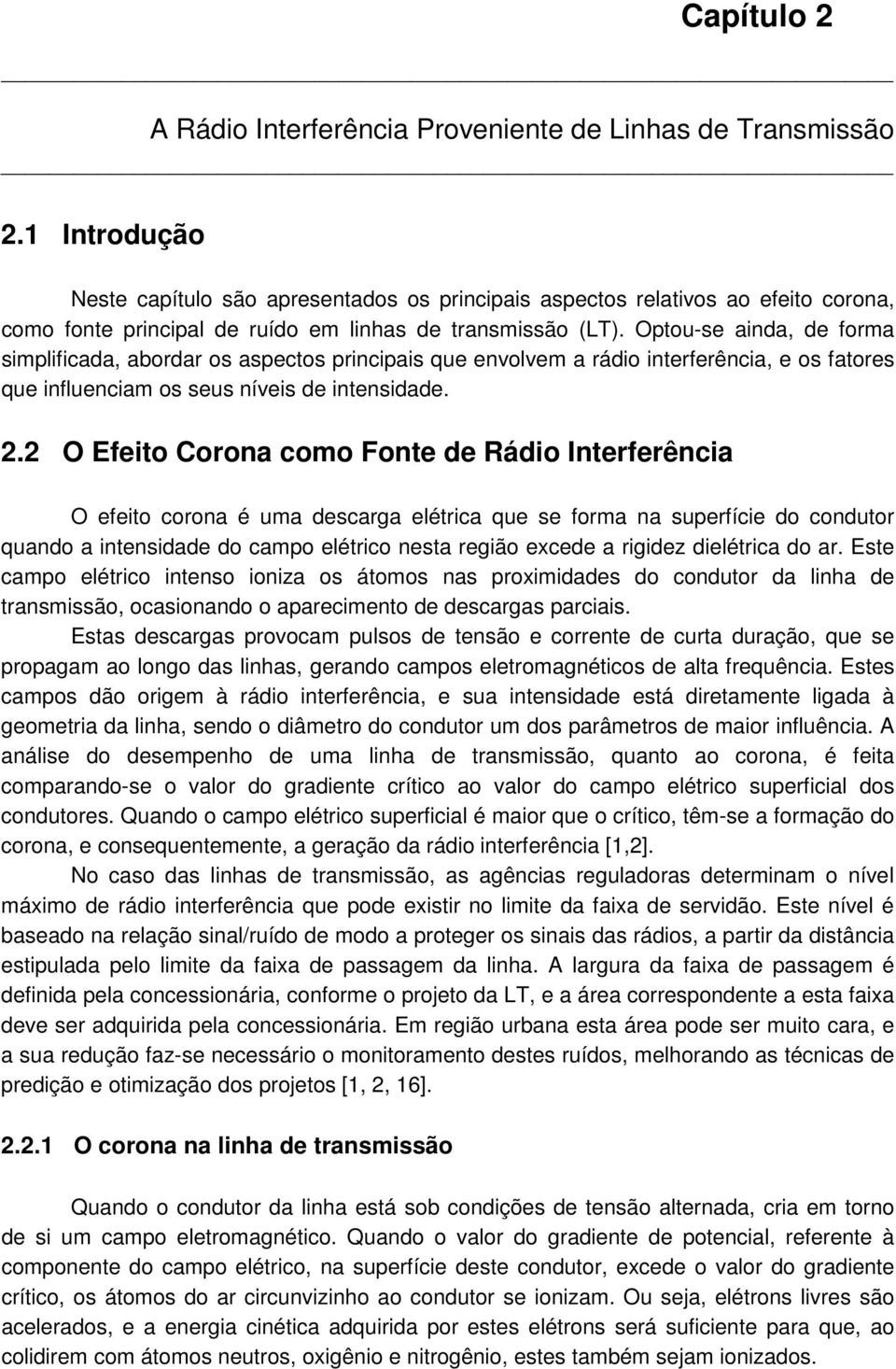 Capítulo 2

A Rádio Interferência Proveniente de Linhas de Transmissão

2.1 Introdução

Neste capítulo são apresentados os principais aspectos relativos ao efeito corona, como fonte principal de ruído em linhas de transmissão (LT). Optou-se ainda, de forma simplificada, abordar os aspectos principais que envolvem a rádio interferência, e os fatores que influenciam os seus níveis de intensidade.

2.2 O Efeito Corona como Fonte de Rádio Interferência

O efeito corona é uma descarga elétrica que se forma na superfície do condutor quando a intensidade do campo elétrico nesta região excede a rigidez dielétrica do ar. Este campo elétrico intenso ioniza os átomos nas proximidades do condutor da linha de transmissão, ocasionando o aparecimento de descargas parciais.

Estas descargas provocam pulsos de tensão e corrente de curta duração, que se propagam ao longo das linhas, gerando campos eletromagnéticos de alta frequência. Estes campos dão origem à rádio interferência, e sua intensidade está diretamente ligada à geometria da linha, sendo o diâmetro do condutor um dos parâmetros de maior influência. A análise do desempenho de uma linha de transmissão, quanto ao corona, é feita comparando-se o valor do gradiente crítico ao valor do campo elétrico superficial dos condutores. Quando o campo elétrico superficial é maior que o crítico, têm-se a formação do corona, e consequentemente, a geração da rádio interferência [1,2].

No caso das linhas de transmissão, as agências reguladoras determinam o nível máximo de rádio interferência que pode existir no limite da faixa de servidão. Este nível é baseado na relação sinal/ruído de modo a proteger os sinais das rádios, a partir da distância estipulada pelo limite da faixa de passagem da linha. A largura da faixa de passagem é definida pela concessionária, conforme o projeto da LT, e a área correspondente a esta faixa deve ser adquirida pela concessionária. Em região urbana esta área pode ser muito cara, e a sua redução faz-se necessário o monitoramento destes ruídos, melhorando as técnicas de predição e otimização dos projetos [1, 2, 16].

2.2.1 O corona na linha de transmissão

Quando o condutor da linha está sob condições de tensão alternada, cria em torno de si um campo eletromagnético. Quando o valor do gradiente de potencial, referente à componente do campo elétrico, na superfície deste condutor, excede o valor do gradiente crítico, os átomos do ar circunvizinho ao condutor se ionizam. Ou seja, elétrons livres são acelerados, e a energia cinética adquirida por estes elétrons será suficiente para que, ao colidirem com átomos neutros, oxigênio e nitrogênio, estes também sejam ionizados.